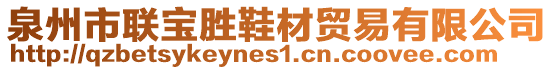 泉州市联宝胜鞋材贸易有限公司
http://qzbetsykeynes1.cn.coovee.com